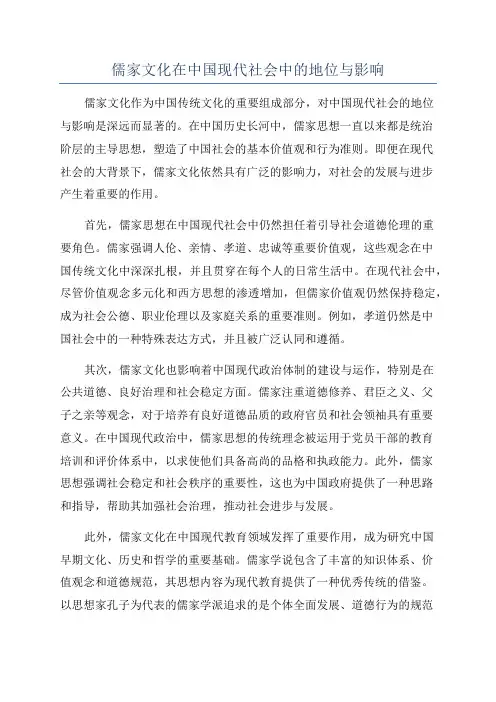 儒家文化在中国现代社会中的地位与影响

儒家文化作为中国传统文化的重要组成部分，对中国现代社会的地位与影响是深远而显著的。在中国历史长河中，儒家思想一直以来都是统治阶层的主导思想，塑造了中国社会的基本价值观和行为准则。即便在现代社会的大背景下，儒家文化依然具有广泛的影响力，对社会的发展与进步产生着重要的作用。

首先，儒家思想在中国现代社会中仍然担任着引导社会道德伦理的重要角色。儒家强调人伦、亲情、孝道、忠诚等重要价值观，这些观念在中国传统文化中深深扎根，并且贯穿在每个人的日常生活中。在现代社会中，尽管价值观念多元化和西方思想的渗透增加，但儒家价值观仍然保持稳定，成为社会公德、职业伦理以及家庭关系的重要准则。例如，孝道仍然是中国社会中的一种特殊表达方式，并且被广泛认同和遵循。

其次，儒家文化也影响着中国现代政治体制的建设与运作，特别是在公共道德、良好治理和社会稳定方面。儒家注重道德修养、君臣之义、父子之亲等观念，对于培养有良好道德品质的政府官员和社会领袖具有重要意义。在中国现代政治中，儒家思想的传统理念被运用于党员干部的教育培训和评价体系中，以求使他们具备高尚的品格和执政能力。此外，儒家思想强调社会稳定和社会秩序的重要性，这也为中国政府提供了一种思路和指导，帮助其加强社会治理，推动社会进步与发展。

此外，儒家文化在中国现代教育领域发挥了重要作用，成为研究中国早期文化、历史和哲学的重要基础。儒家学说包含了丰富的知识体系、价值观念和道德规范，其思想内容为现代教育提供了一种优秀传统的借鉴。以思想家孔子为代表的儒家学派追求的是个体全面发展、道德行为的规范